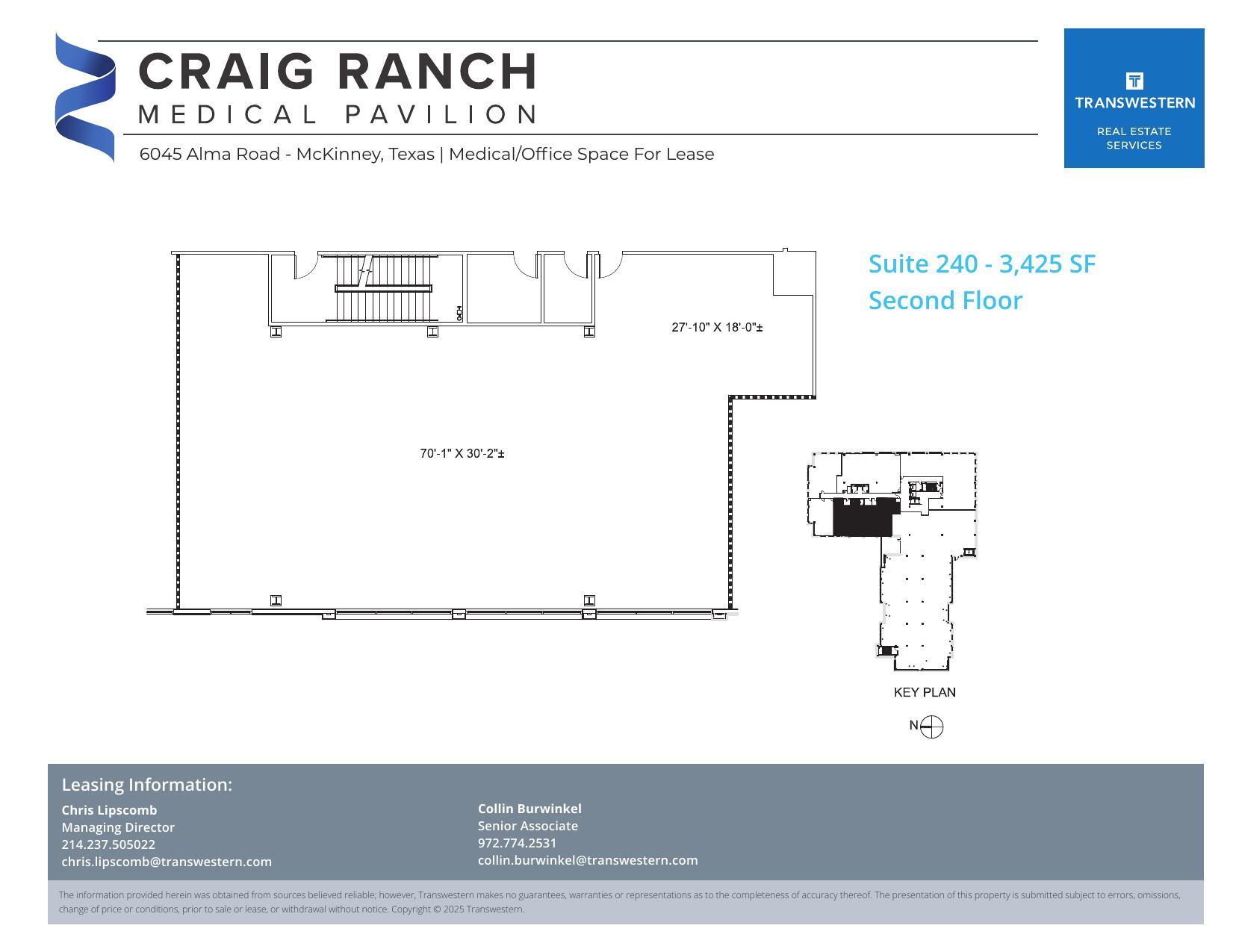 CRAIG RANCH
MEDICAL PAVILION

6045 Alma Road - McKinney, Texas | Medical/Office Space For Lease

TRANSWESTERN
REAL ESTATE SERVICES

Suite 240 - 3,425 SF
Second Floor

27'-10" X 18'-0"±

70'-1" X 30'-2"±

KEY PLAN

N

Leasing Information:

Chris Lipscomb
Managing Director
214.237.505022
chris.lipscomb@transwestern.com

Collin Burwinkel
Senior Associate
972.774.2531
collin.burwinkel@transwestern.com

The information provided herein was obtained from sources believed reliable; however, Transwestern makes no guarantees, warranties or representations as to the completeness of accuracy thereof. The presentation of this property is submitted subject to errors, omissions, change of price or conditions, prior to sale or lease, or withdrawal without notice. Copyright © 2025 Transwestern.